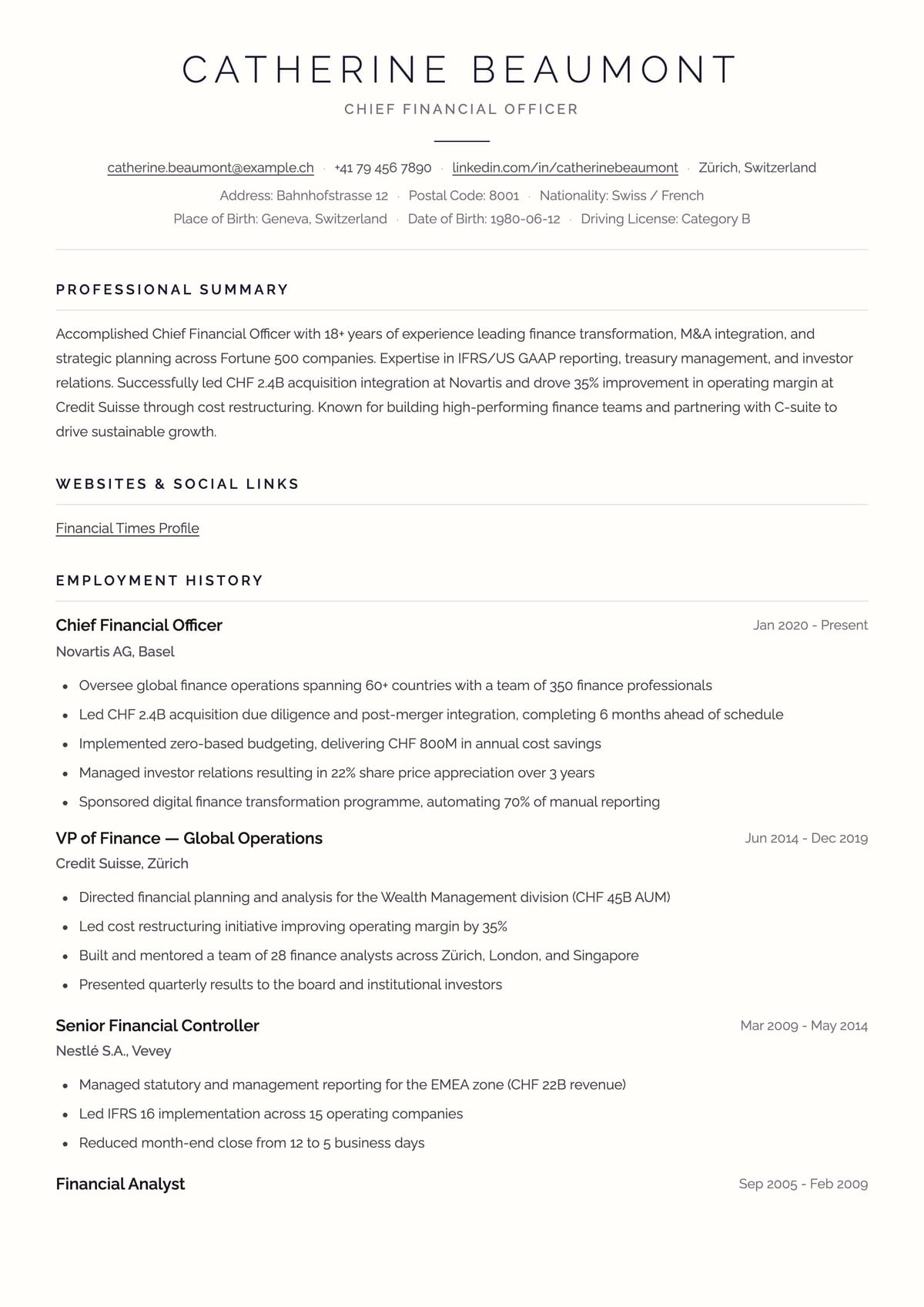 CATHERINE BEAUMONT

CHIEF FINANCIAL OFFICER

catherine.beaumont@example.ch · +41 79 456 7890 · linkedin.com/in/catherinebeaumont · Zürich, Switzerland

Address: Bahnhofstrasse 12 · Postal Code: 8001 · Nationality: Swiss / French

Place of Birth: Geneva, Switzerland · Date of Birth: 1980-06-12 · Driving License: Category B

PROFESSIONAL SUMMARY

Accomplished Chief Financial Officer with 18+ years of experience leading finance transformation, M&A integration, and strategic planning across Fortune 500 companies. Expertise in IFRS/US GAAP reporting, treasury management, and investor relations. Successfully led CHF 2.4B acquisition integration at Novartis and drove 35% improvement in operating margin at Credit Suisse through cost restructuring. Known for building high-performing finance teams and partnering with C-suite to drive sustainable growth.

WEBSITES & SOCIAL LINKS

Financial Times Profile

EMPLOYMENT HISTORY

Chief Financial Officer
Jan 2020 - Present

Novartis AG, Basel

• Oversee global finance operations spanning 60+ countries with a team of 350 finance professionals
• Led CHF 2.4B acquisition due diligence and post-merger integration, completing 6 months ahead of schedule
• Implemented zero-based budgeting, delivering CHF 800M in annual cost savings
• Managed investor relations resulting in 22% share price appreciation over 3 years
• Sponsored digital finance transformation programme, automating 70% of manual reporting

VP of Finance — Global Operations
Jun 2014 - Dec 2019

Credit Suisse, Zürich

• Directed financial planning and analysis for the Wealth Management division (CHF 45B AUM)
• Led cost restructuring initiative improving operating margin by 35%
• Built and mentored a team of 28 finance analysts across Zürich, London, and Singapore
• Presented quarterly results to the board and institutional investors

Senior Financial Controller
Mar 2009 - May 2014

Nestlé S.A., Vevey

• Managed statutory and management reporting for the EMEA zone (CHF 22B revenue)
• Led IFRS 16 implementation across 15 operating companies
• Reduced month-end close from 12 to 5 business days

Financial Analyst
Sep 2005 - Feb 2009